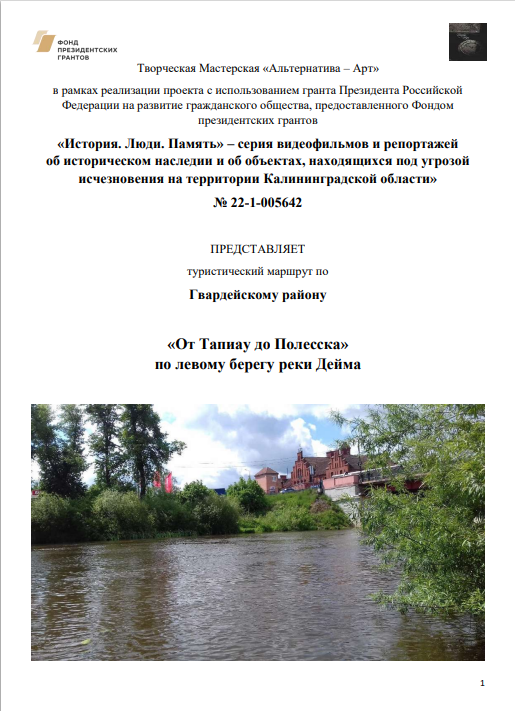 ФОНД ПРЕЗИДЕНТСКИХ ГРАНТОВ

Творческая Мастерская «Альтернатива – Арт»

в рамках реализации проекта с использованием гранта Президента Российской Федерации на развитие гражданского общества, предоставленного Фондом президентских грантов

«История. Люди. Память» – серия видеофильмов и репортажей об историческом наследии и об объектах, находящихся под угрозой исчезновения на территории Калининградской области»

№ 22-1-005642

ПРЕДСТАВЛЯЕТ

туристический маршрут по

Гвардейскому району

«От Тапиау до Полесска»
по левому берегу реки Дейма

1